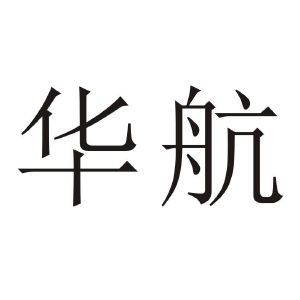 华航